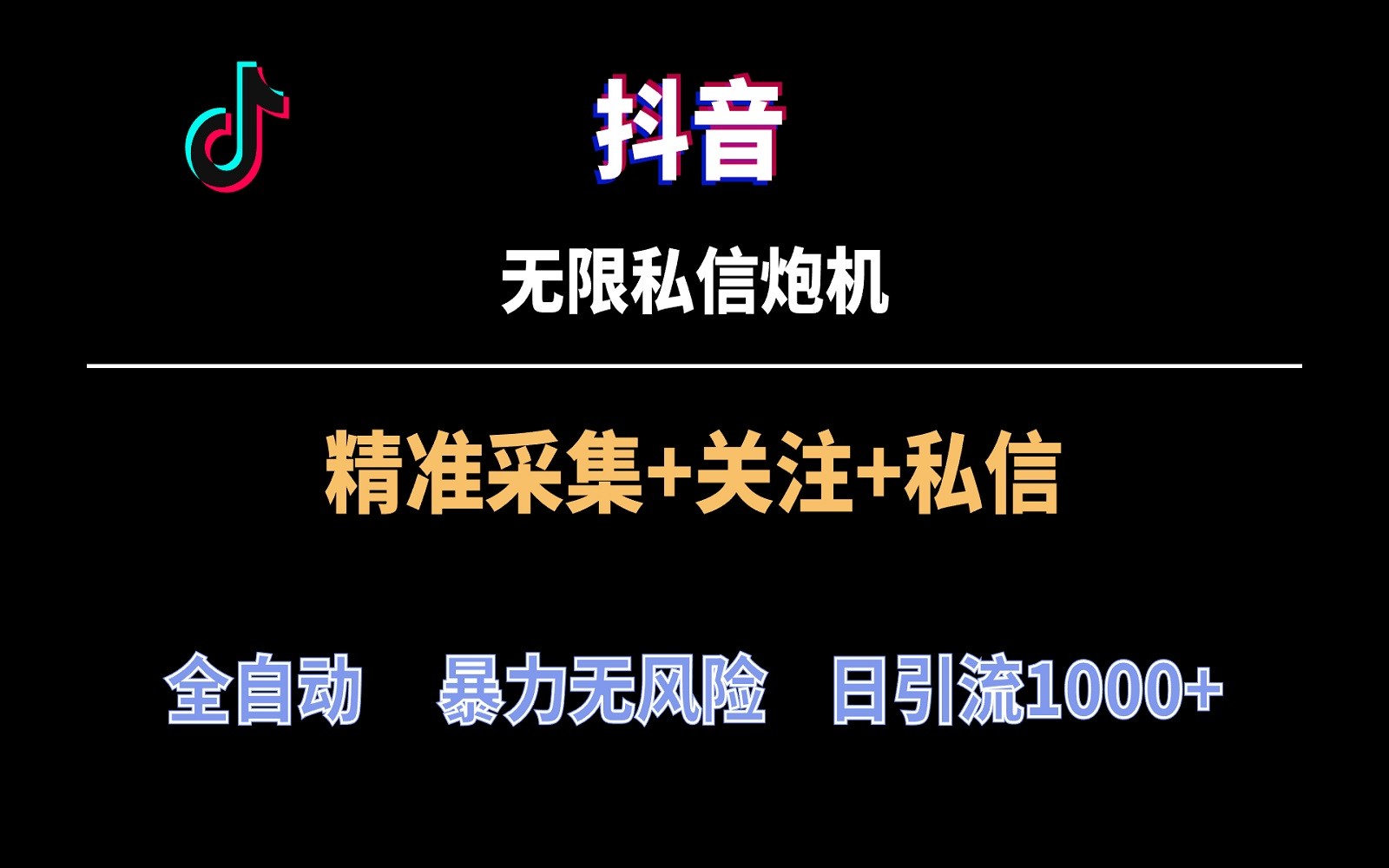 抖音

无限私信炮机

精准采集+关注+私信

全自动　暴力无风险　日引流1000+